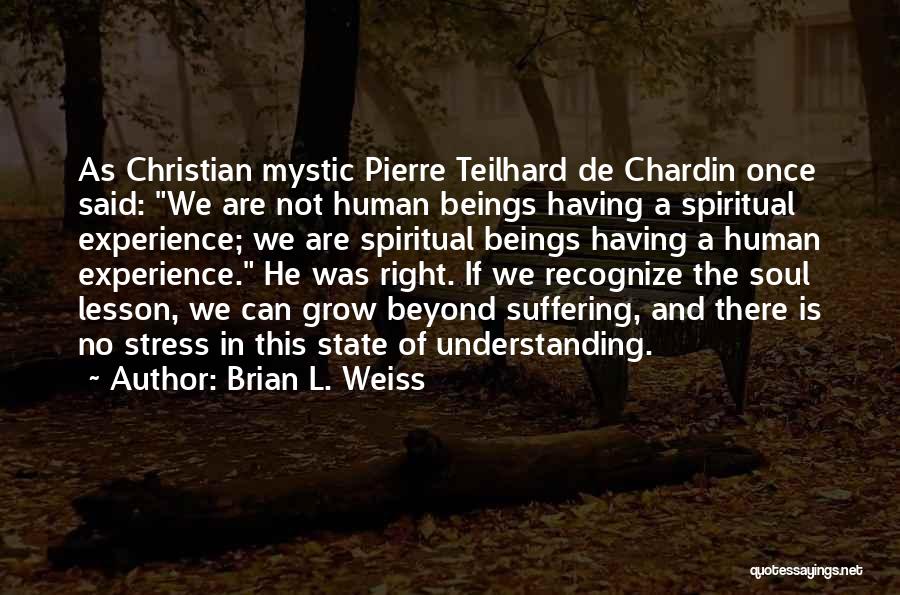 As Christian mystic Pierre Teilhard de Chardin once said: "We are not human beings having a spiritual experience; we are spiritual beings having a human experience." He was right. If we recognize the soul lesson, we can grow beyond suffering, and there is no stress in this state of understanding.

- Author: Brian L. Weiss

quotessayings.net